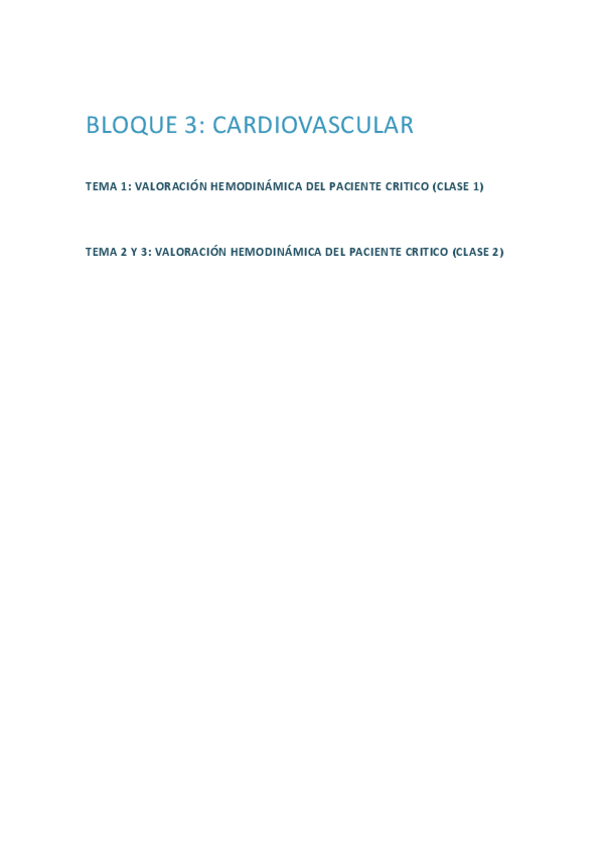 BLOQUE 3: CARDIOVASCULAR

TEMA 1: VALORACIÓN HEMODINÁMICA DEL PACIENTE CRITICO (CLASE 1)

TEMA 2 Y 3: VALORACIÓN HEMODINÁMICA DEL PACIENTE CRITICO (CLASE 2)